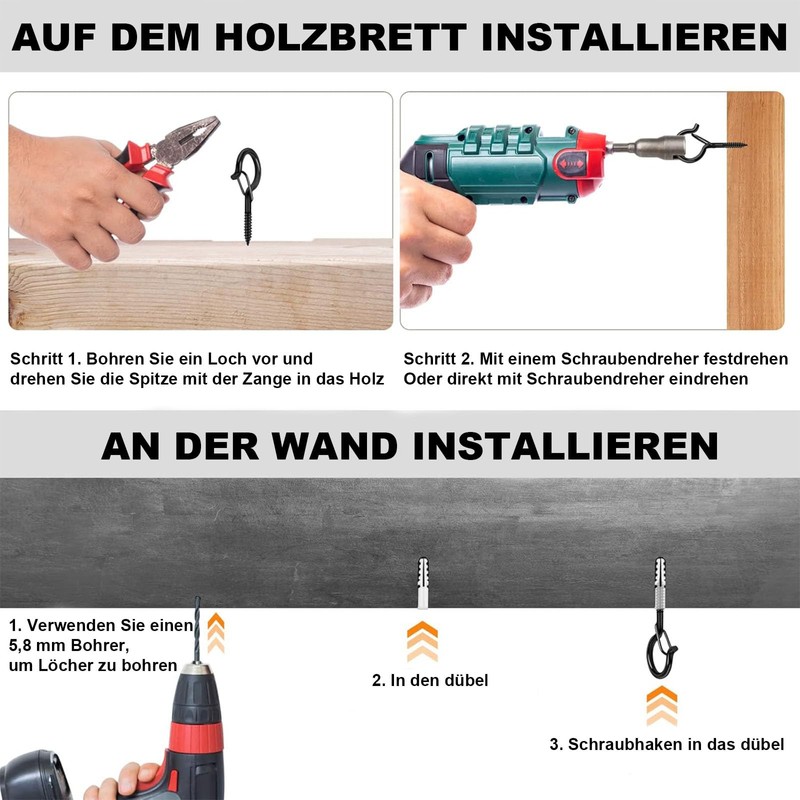 AUF DEM HOLZBRETT INSTALLIEREN

Schritt 1. Bohren Sie ein Loch vor und drehen Sie die Spitze mit der Zange in das Holz

Schritt 2. Mit einem Schraubendreher festdrehen Oder direkt mit Schraubendreher eindrehen

AN DER WAND INSTALLIEREN

1. Verwenden Sie einen 5,8 mm Bohrer, um Löcher zu bohren

2. In den dübel

3. Schraubhaken in das dübel